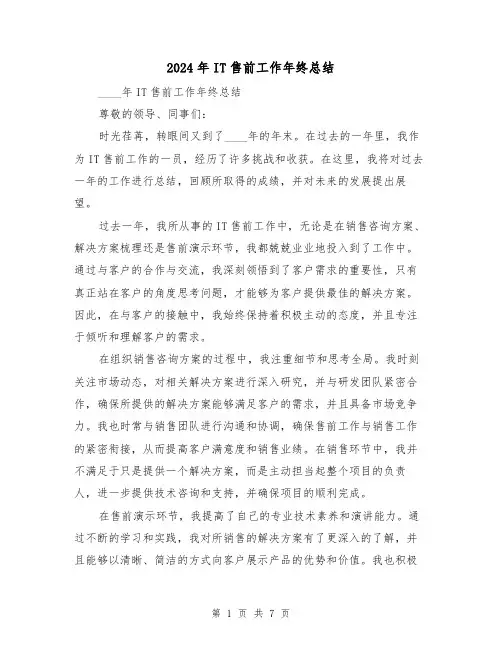 2024年IT售前工作年终总结

____年IT售前工作年终总结

尊敬的领导、同事们：

时光荏苒，转眼间又到了____年的年末。在过去的一年里，我作为IT售前工作的一员，经历了许多挑战和收获。在这里，我将对过去一年的工作进行总结，回顾所取得的成绩，并对未来的发展提出展望。

过去一年，我所从事的IT售前工作中，无论是在销售咨询方案、解决方案梳理还是售前演示环节，我都兢兢业业地投入到了工作中。通过与客户的合作与交流，我深刻领悟到了客户需求的重要性，只有真正站在客户的角度思考问题，才能够为客户提供最佳的解决方案。因此，在与客户的接触中，我始终保持着积极主动的态度，并且专注于倾听和理解客户的需求。

在组织销售咨询方案的过程中，我注重细节和思考全局。我时刻关注市场动态，对相关解决方案进行深入研究，并与研发团队紧密合作，确保所提供的解决方案能够满足客户的需求，并且具备市场竞争力。我也时常与销售团队进行沟通和协调，确保售前工作与销售工作的紧密衔接，从而提高客户满意度和销售业绩。在销售环节中，我并不满足于只是提供一个解决方案，而是主动担当起整个项目的负责人，进一步提供技术咨询和支持，并确保项目的顺利完成。

在售前演示环节，我提高了自己的专业技术素养和演讲能力。通过不断的学习和实践，我对所销售的解决方案有了更深入的了解，并且能够以清晰、简洁的方式向客户展示产品的优势和价值。我也积极

第 1 页 共 7 页